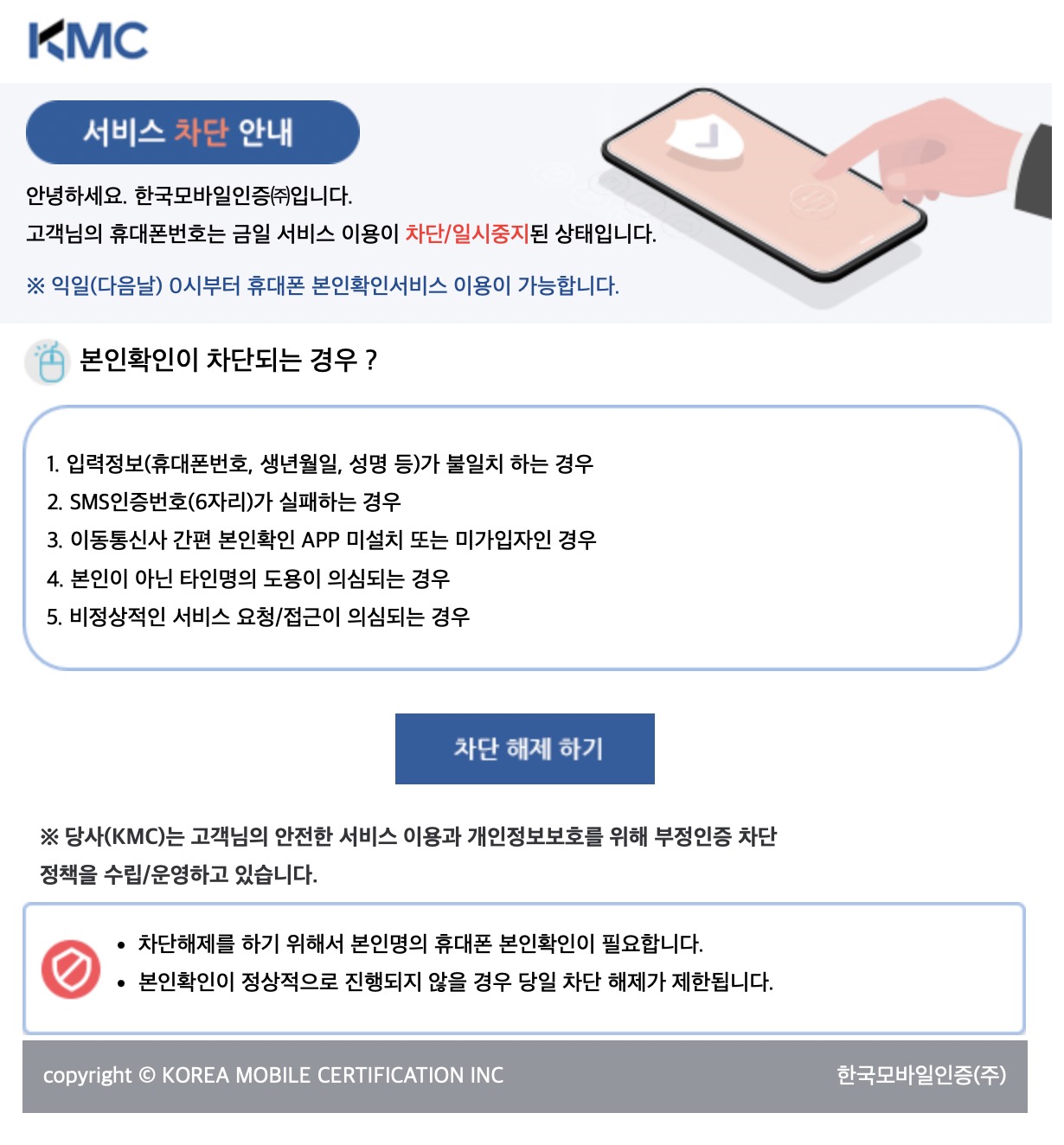 KMC

서비스 차단 안내

안녕하세요. 한국모바일인증㈜입니다.
고객님의 휴대폰번호는 금일 서비스 이용이 차단/일시중지된 상태입니다.

※ 익일(다음날) 0시부터 휴대폰 본인확인서비스 이용이 가능합니다.

본인확인이 차단되는 경우 ?

1. 입력정보(휴대폰번호, 생년월일, 성명 등)가 불일치 하는 경우
2. SMS인증번호(6자리)가 실패하는 경우
3. 이동통신사 간편 본인확인 APP 미설치 또는 미가입자인 경우
4. 본인이 아닌 타인명의 도용이 의심되는 경우
5. 비정상적인 서비스 요청/접근이 의심되는 경우

차단 해제 하기

※ 당사(KMC)는 고객님의 안전한 서비스 이용과 개인정보보호를 위해 부정인증 차단 정책을 수립/운영하고 있습니다.

• 차단해제를 하기 위해서 본인명의 휴대폰 본인확인이 필요합니다.
• 본인확인이 정상적으로 진행되지 않을 경우 당일 차단 해제가 제한됩니다.

copyright © KOREA MOBILE CERTIFICATION INC
한국모바일인증(주)